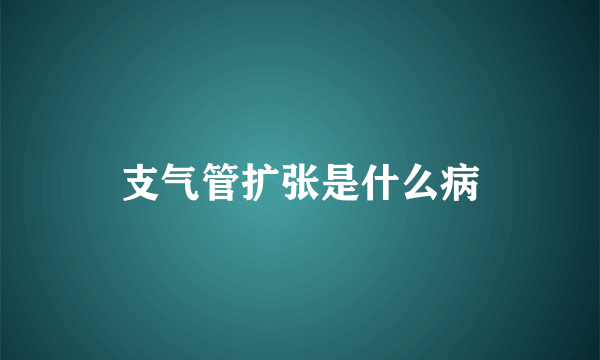 支气管扩张是什么病